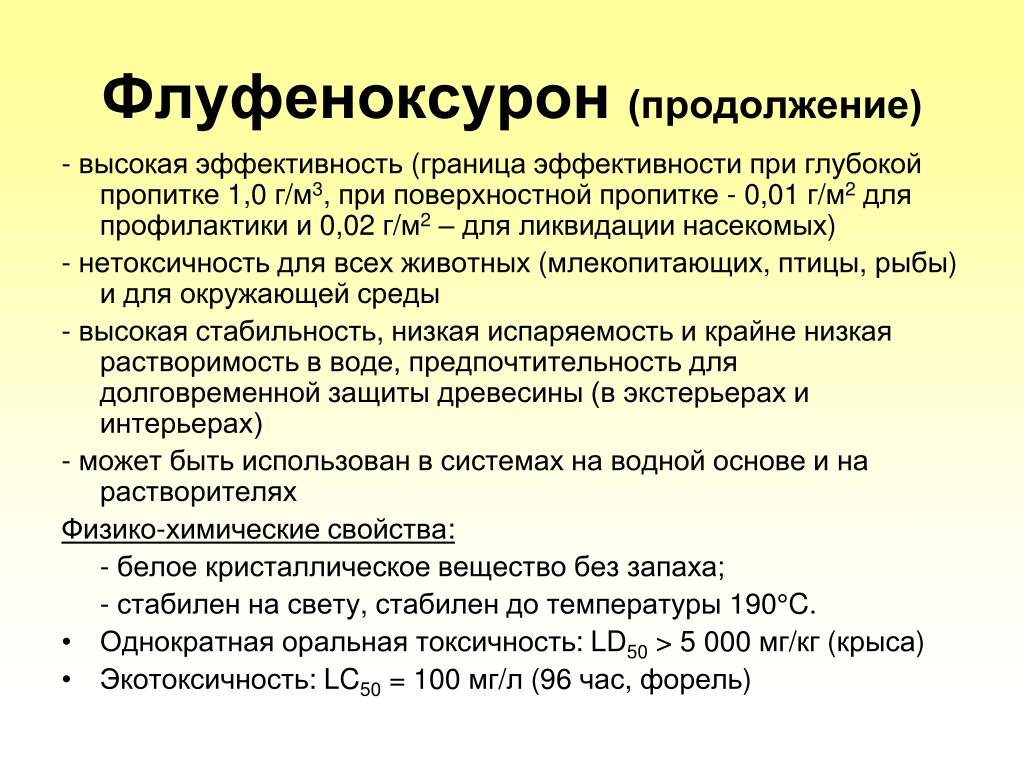 Флуфеноксурон (продолжение)

- высокая эффективность (граница эффективности при глубокой пропитке 1,0 г/м$^3$, при поверхностной пропитке - 0,01 г/м$^2$ для профилактики и 0,02 г/м$^2$ – для ликвидации насекомых)

- нетоксичность для всех животных (млекопитающих, птицы, рыбы) и для окружающей среды

- высокая стабильность, низкая испаряемость и крайне низкая растворимость в воде, предпочтительность для долговременной защиты древесины (в экстерьерах и интерьерах)

- может быть использован в системах на водной основе и на растворителях

Физико-химические свойства:

- белое кристаллическое вещество без запаха;

- стабилен на свету, стабилен до температуры 190°С.

• Однократная оральная токсичность: $LD_{50}$ > 5 000 мг/кг (крыса)

• Экотоксичность: $LC_{50}$ = 100 мг/л (96 час, форель)